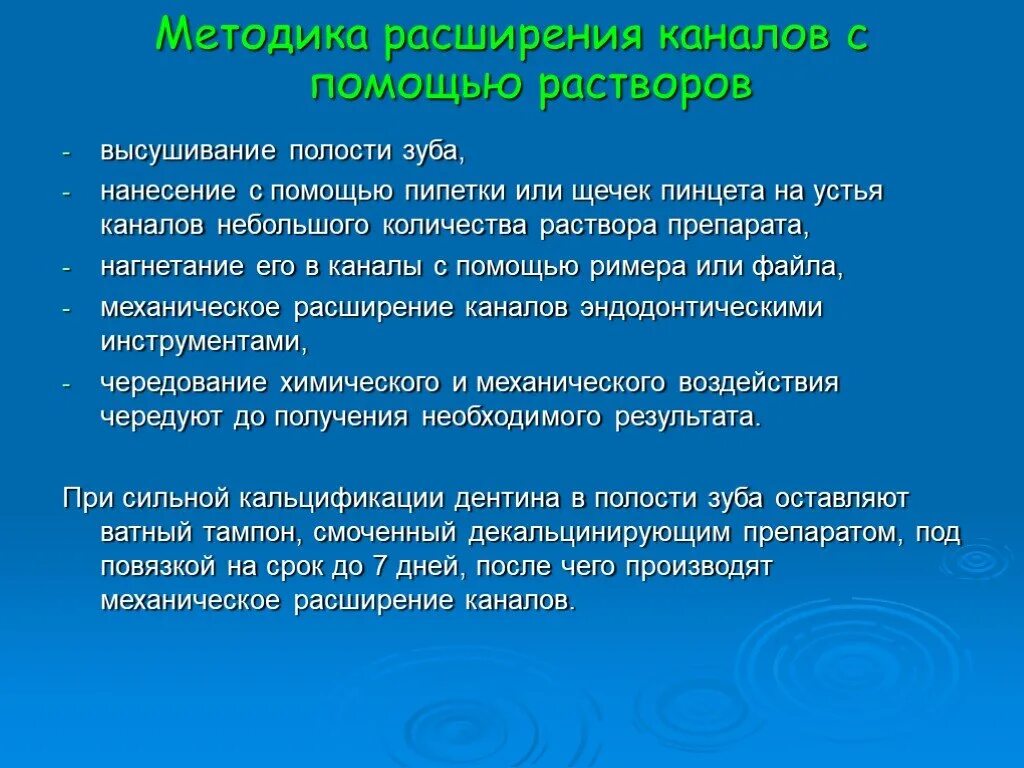 Методика расширения каналов с помощью растворов

- высушивание полости зуба,
- нанесение с помощью пипетки или щечек пинцета на устья каналов небольшого количества раствора препарата,
- нагнетание его в каналы с помощью римера или файла,
- механическое расширение каналов эндодонтическими инструментами,
- чередование химического и механического воздействия чередуют до получения необходимого результата.

При сильной кальцификации дентина в полости зуба оставляют ватный тампон, смоченный декальцинирующим препаратом, под повязкой на срок до 7 дней, после чего производят механическое расширение каналов.